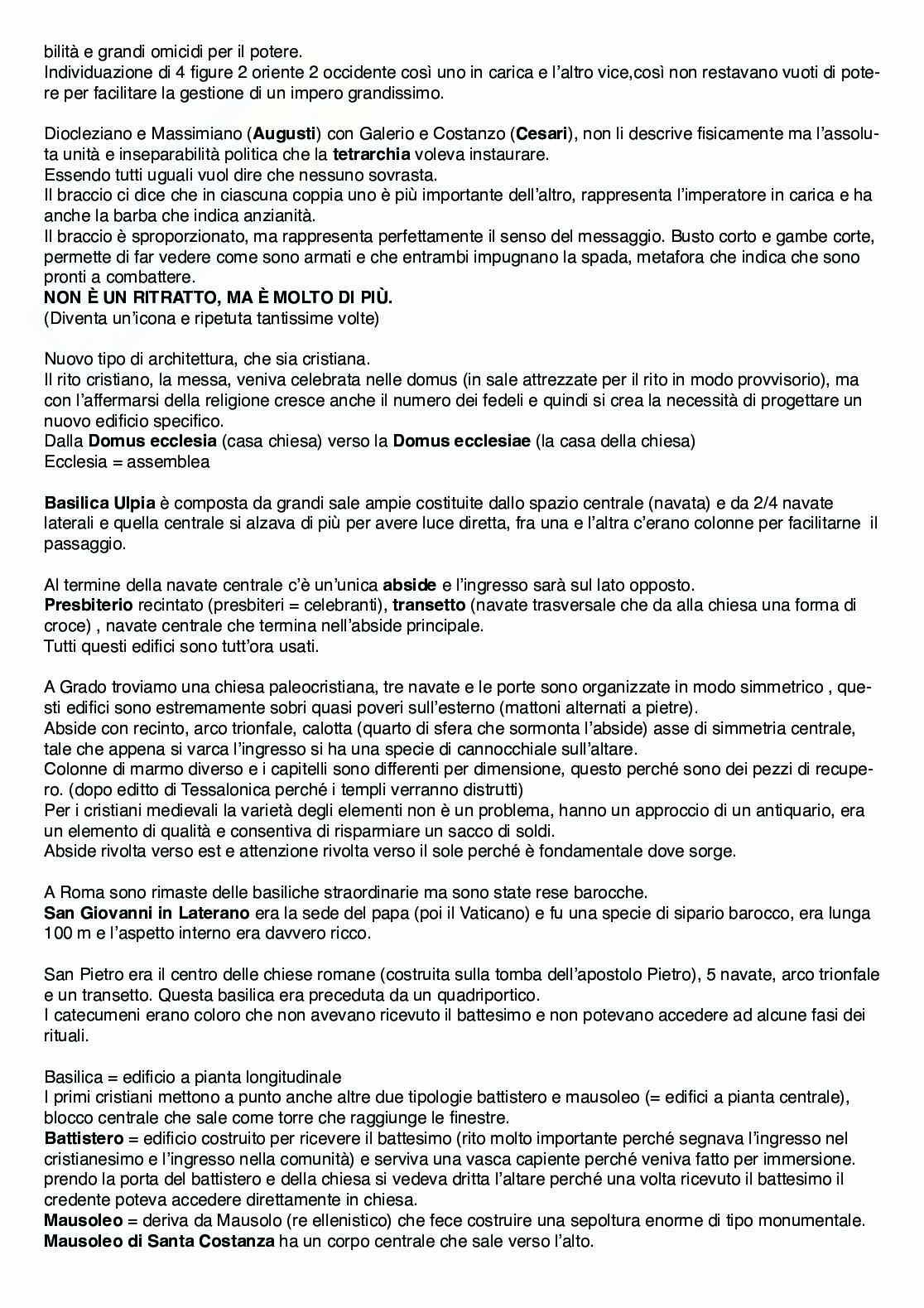 bilità e grandi omicidi per il potere.
Individuazione di 4 figure 2 oriente 2 occidente così uno in carica e l'altro vice,così non restavano vuoti di potere per facilitare la gestione di un impero grandissimo.

Diocleziano e Massimiano (Augusti) con Galerio e Costanzo (Cesari), non li descrive fisicamente ma l'assoluta unità e inseparabilità politica che la tetrarchia voleva instaurare.
Essendo tutti uguali vuol dire che nessuno sovrasta.
Il braccio ci dice che in ciascuna coppia uno è più importante dell'altro, rappresenta l'imperatore in carica e ha anche la barba che indica anzianità.
Il braccio è sproporzionato, ma rappresenta perfettamente il senso del messaggio. Busto corto e gambe corte, permette di far vedere come sono armati e che entrambi impugnano la spada, metafora che indica che sono pronti a combattere.
NON È UN RITRATTO, MA È MOLTO DI PIÙ.
(Diventa un'icona e ripetuta tantissime volte)

Nuovo tipo di architettura, che sia cristiana.
Il rito cristiano, la messa, veniva celebrata nelle domus (in sale attrezzate per il rito in modo provvisorio), ma con l'affermarsi della religione cresce anche il numero dei fedeli e quindi si crea la necessità di progettare un nuovo edificio specifico.
Dalla Domus ecclesia (casa chiesa) verso la Domus ecclesiae (la casa della chiesa)
Ecclesia = assemblea

Basilica Ulpia è composta da grandi sale ampie costituite dallo spazio centrale (navata) e da 2/4 navate laterali e quella centrale si alzava di più per avere luce diretta, fra una e l'altra c'erano colonne per facilitarne il passaggio.

Al termine della navate centrale c'è un'unica abside e l'ingresso sarà sul lato opposto.
Presbiterio recintato (presbiteri = celebranti), transetto (navate trasversale che da alla chiesa una forma di croce) , navate centrale che termina nell'abside principale.
Tutti questi edifici sono tutt'ora usati.

A Grado troviamo una chiesa paleocristiana, tre navate e le porte sono organizzate in modo simmetrico , questi edifici sono estremamente sobri quasi poveri sull'esterno (mattoni alternati a pietre).
Abside con recinto, arco trionfale, calotta (quarto di sfera che sormonta l'abside) asse di simmetria centrale, tale che appena si varca l'ingresso si ha una specie di cannocchiale sull'altare.
Colonne di marmo diverso e i capitelli sono differenti per dimensione, questo perché sono dei pezzi di recupero. (dopo editto di Tessalonica perché i templi verranno distrutti)
Per i cristiani medievali la varietà degli elementi non è un problema, hanno un approccio di un antiquario, era un elemento di qualità e consentiva di risparmiare un sacco di soldi.
Abside rivolta verso est e attenzione rivolta verso il sole perché è fondamentale dove sorge.

A Roma sono rimaste delle basiliche straordinarie ma sono state rese barocche.
San Giovanni in Laterano era la sede del papa (poi il Vaticano) e fu una specie di sipario barocco, era lunga 100 m e l'aspetto interno era davvero ricco.

San Pietro era il centro delle chiese romane (costruita sulla tomba dell'apostolo Pietro), 5 navate, arco trionfale e un transetto. Questa basilica era preceduta da un quadriportico.
I catecumeni erano coloro che non avevano ricevuto il battesimo e non potevano accedere ad alcune fasi dei rituali.

Basilica = edificio a pianta longitudinale
I primi cristiani mettono a punto anche altre due tipologie battistero e mausoleo (= edifici a pianta centrale), blocco centrale che sale come torre che raggiunge le finestre.
Battistero = edificio costruito per ricevere il battesimo (rito molto importante perché segnava l'ingresso nel cristianesimo e l'ingresso nella comunità) e serviva una vasca capiente perché veniva fatto per immersione. prendo la porta del battistero e della chiesa si vedeva dritta l'altare perché una volta ricevuto il battesimo il credente poteva accedere direttamente in chiesa.
Mausoleo = deriva da Mausolo (re ellenistico) che fece costruire una sepoltura enorme di tipo monumentale.
Mausoleo di Santa Costanza ha un corpo centrale che sale verso l'alto.